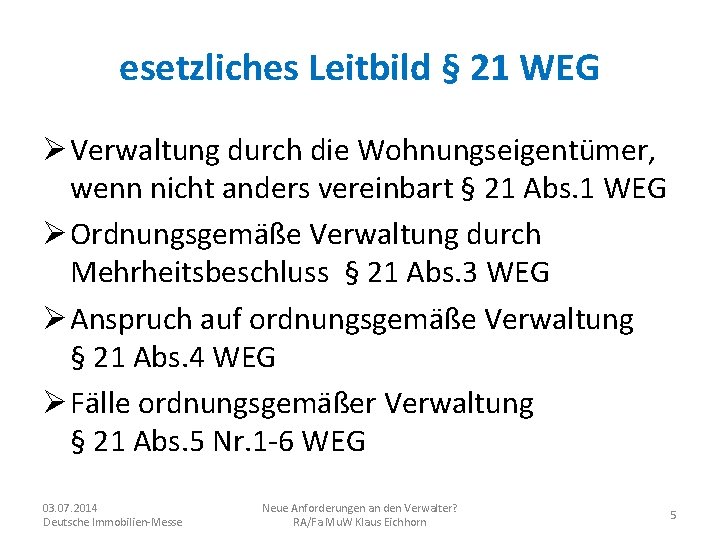 esetzliches Leitbild § 21 WEG

➢ Verwaltung durch die Wohnungseigentümer, wenn nicht anders vereinbart § 21 Abs.1 WEG

➢ Ordnungsgemäße Verwaltung durch Mehrheitsbeschluss § 21 Abs.3 WEG

➢ Anspruch auf ordnungsgemäße Verwaltung § 21 Abs.4 WEG

➢ Fälle ordnungsgemäßer Verwaltung § 21 Abs.5 Nr.1-6 WEG

03.07.2014
Deutsche Immobilien-Messe

Neue Anforderungen an den Verwalter?
RA/FaMuW Klaus Eichhorn

5